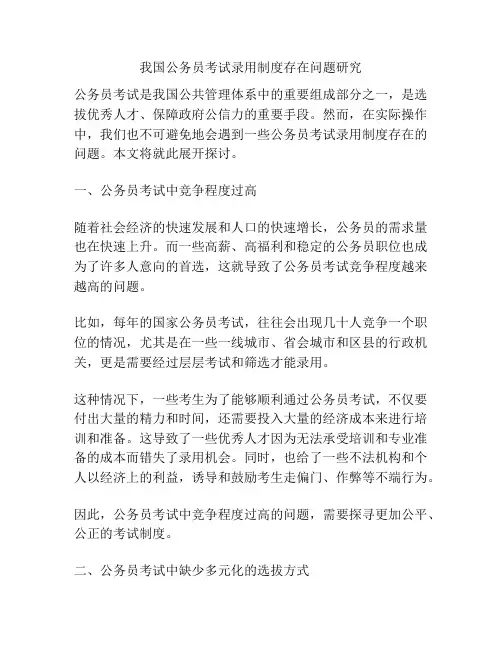 我国公务员考试录用制度存在问题研究

公务员考试是我国公共管理体系中的重要组成部分之一，是选拔优秀人才、保障政府公信力的重要手段。然而，在实际操作中，我们也不可避免地会遇到一些公务员考试录用制度存在的问题。本文将就此展开探讨。

一、公务员考试中竞争程度过高

随着社会经济的快速发展和人口的快速增长，公务员的需求量也在快速上升。而一些高薪、高福利和稳定的公务员职位也成为了许多人意向的首选，这就导致了公务员考试竞争程度越来越高的问题。

比如，每年的国家公务员考试，往往会出现几十人竞争一个职位的情况，尤其是在一些一线城市、省会城市和区县的行政机关，更是需要经过层层考试和筛选才能录用。

这种情况下，一些考生为了能够顺利通过公务员考试，不仅要付出大量的精力和时间，还需要投入大量的经济成本来进行培训和准备。这导致了一些优秀人才因为无法承受培训和专业准备的成本而错失了录用机会。同时，也给了一些不法机构和个人以经济上的利益，诱导和鼓励考生走偏门、作弊等不端行为。

因此，公务员考试中竞争程度过高的问题，需要探寻更加公平、公正的考试制度。

二、公务员考试中缺少多元化的选拔方式